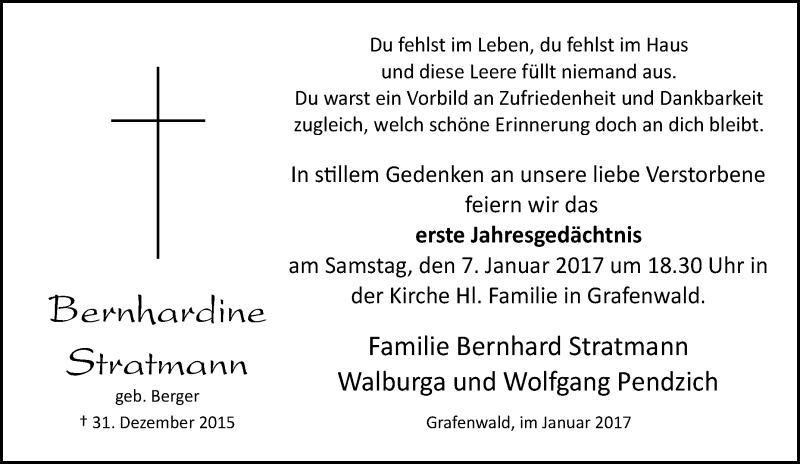 Bernhardine
Stratmann
geb. Berger
† 31. Dezember 2015

Du fehlst im Leben, du fehlst im Haus
und diese Leere füllt niemand aus.
Du warst ein Vorbild an Zufriedenheit und Dankbarkeit
zugleich, welch schöne Erinnerung doch an dich bleibt.

In stillem Gedenken an unsere liebe Verstorbene feiern wir das
erste Jahresgedächtnis
am Samstag, den 7. Januar 2017 um 18.30 Uhr in der Kirche Hl. Familie in Grafenwald.

Familie Bernhard Stratmann
Walburga und Wolfgang Pendzich

Grafenwald, im Januar 2017